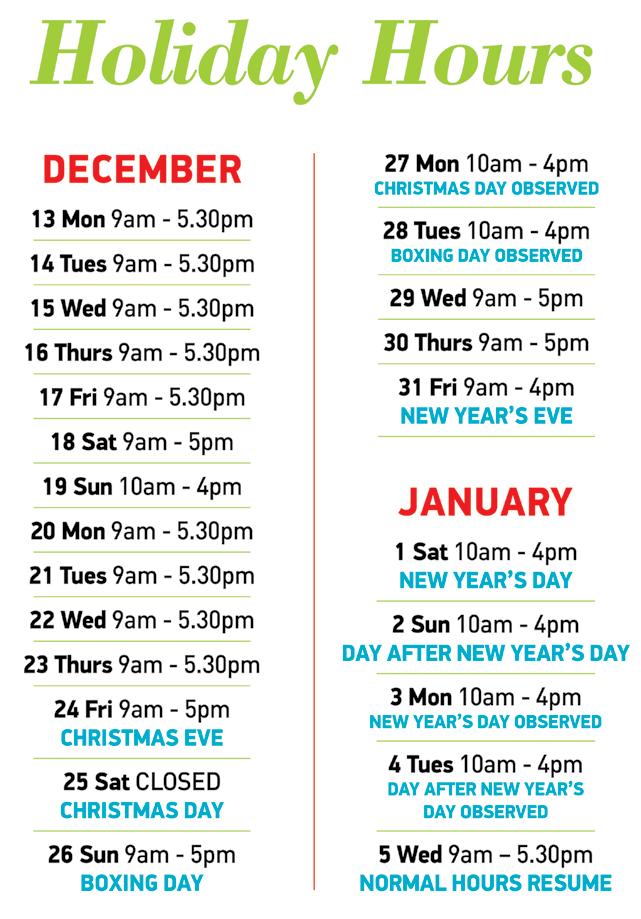 Holiday Hours

DECEMBER

13 Mon 9am - 5.30pm

14 Tues 9am - 5.30pm

15 Wed 9am - 5.30pm

16 Thurs 9am - 5.30pm

17 Fri 9am - 5.30pm

18 Sat 9am - 5pm

19 Sun 10am - 4pm

20 Mon 9am - 5.30pm

21 Tues 9am - 5.30pm

22 Wed 9am - 5.30pm

23 Thurs 9am - 5.30pm

24 Fri 9am - 5pm
CHRISTMAS EVE

25 Sat CLOSED
CHRISTMAS DAY

26 Sun 9am - 5pm
BOXING DAY

27 Mon 10am - 4pm
CHRISTMAS DAY OBSERVED

28 Tues 10am - 4pm
BOXING DAY OBSERVED

29 Wed 9am - 5pm

30 Thurs 9am - 5pm

31 Fri 9am - 4pm
NEW YEAR'S EVE

JANUARY

1 Sat 10am - 4pm
NEW YEAR'S DAY

2 Sun 10am - 4pm
DAY AFTER NEW YEAR'S DAY

3 Mon 10am - 4pm
NEW YEAR'S DAY OBSERVED

4 Tues 10am - 4pm
DAY AFTER NEW YEAR'S DAY OBSERVED

5 Wed 9am – 5.30pm
NORMAL HOURS RESUME